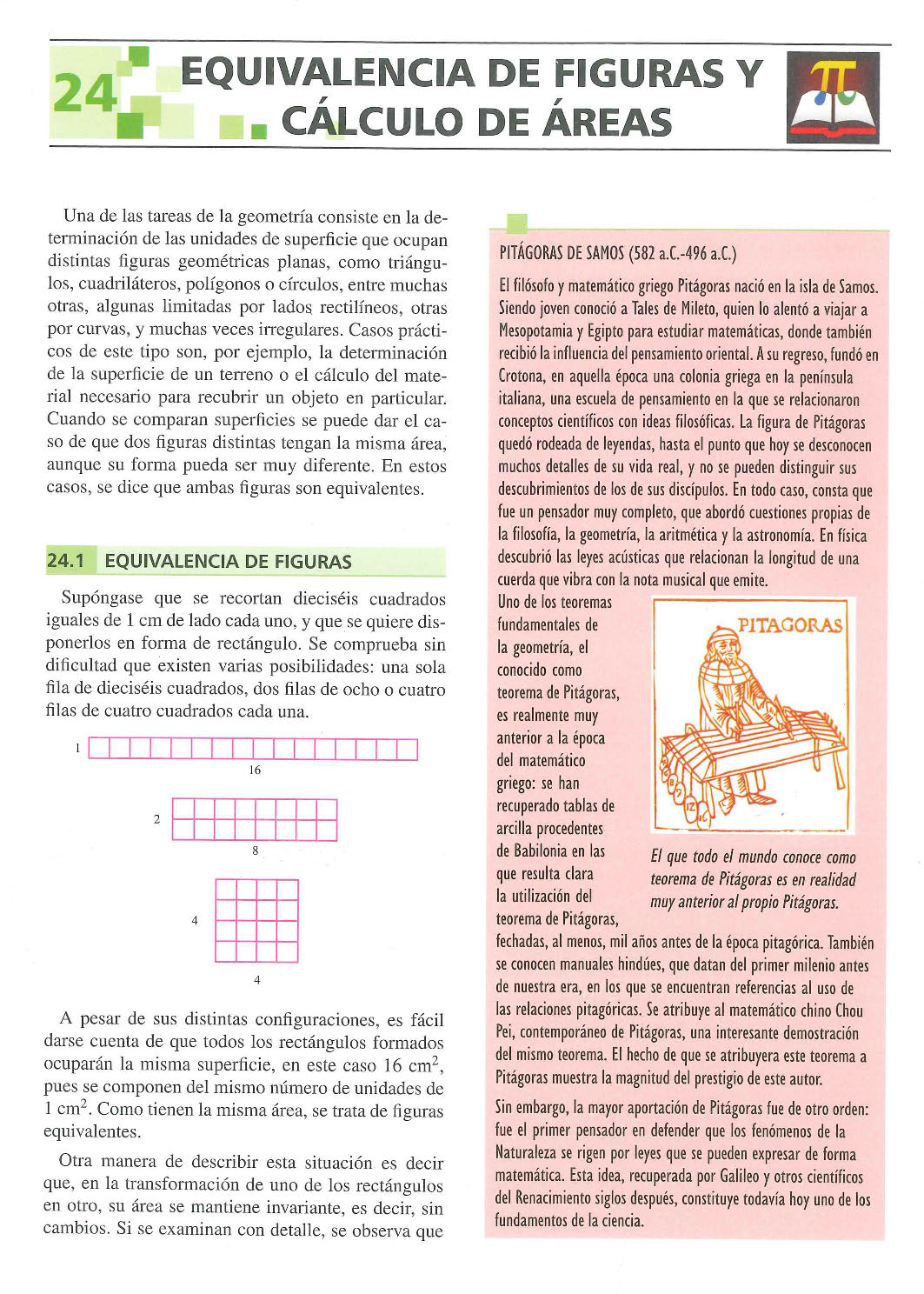 24 EQUIVALENCIA DE FIGURAS Y CÁLCULO DE ÁREAS

$\pi$

Una de las tareas de la geometría consiste en la determinación de las unidades de superficie que ocupan distintas figuras geométricas planas, como triángulos, cuadriláteros, polígonos o círculos, entre muchas otras, algunas limitadas por lados rectilíneos, otras por curvas, y muchas veces irregulares. Casos prácticos de este tipo son, por ejemplo, la determinación de la superficie de un terreno o el cálculo del material necesario para recubrir un objeto en particular. Cuando se comparan superficies se puede dar el caso de que dos figuras distintas tengan la misma área, aunque su forma pueda ser muy diferente. En estos casos, se dice que ambas figuras son equivalentes.

24.1 EQUIVALENCIA DE FIGURAS

Supóngase que se recortan dieciséis cuadrados iguales de 1 cm de lado cada uno, y que se quiere disponerlos en forma de rectángulo. Se comprueba sin dificultad que existen varias posibilidades: una sola fila de dieciséis cuadrados, dos filas de ocho o cuatro filas de cuatro cuadrados cada una.

1
16
2
8
4
4

A pesar de sus distintas configuraciones, es fácil darse cuenta de que todos los rectángulos formados ocuparán la misma superficie, en este caso 16 $cm^2$, pues se componen del mismo número de unidades de 1 $cm^2$. Como tienen la misma área, se trata de figuras equivalentes.

Otra manera de describir esta situación es decir que, en la transformación de uno de los rectángulos en otro, su área se mantiene invariante, es decir, sin cambios. Si se examinan con detalle, se observa que

PITÁGORAS DE SAMOS (582 a.C.-496 a.C.)

El filósofo y matemático griego Pitágoras nació en la isla de Samos. Siendo joven conoció a Tales de Mileto, quien lo alentó a viajar a Mesopotamia y Egipto para estudiar matemáticas, donde también recibió la influencia del pensamiento oriental. A su regreso, fundó en Crotona, en aquella época una colonia griega en la península italiana, una escuela de pensamiento en la que se relacionaron conceptos científicos con ideas filosóficas. La figura de Pitágoras quedó rodeada de leyendas, hasta el punto que hoy se desconocen muchos detalles de su vida real, y no se pueden distinguir sus descubrimientos de los de sus discípulos. En todo caso, consta que fue un pensador muy completo, que abordó cuestiones propias de la filosofía, la geometría, la aritmética y la astronomía. En física descubrió las leyes acústicas que relacionan la longitud de una cuerda que vibra con la nota musical que emite.

Uno de los teoremas fundamentales de la geometría, el conocido como teorema de Pitágoras, es realmente muy anterior a la época del matemático griego: se han recuperado tablas de arcilla procedentes de Babilonia en las que resulta clara la utilización del teorema de Pitágoras, fechadas, al menos, mil años antes de la época pitagórica. También se conocen manuales hindúes, que datan del primer milenio antes de nuestra era, en los que se encuentran referencias al uso de las relaciones pitagóricas. Se atribuye al matemático chino Chou Pei, contemporáneo de Pitágoras, una interesante demostración del mismo teorema. El hecho de que se atribuyera este teorema a Pitágoras muestra la magnitud del prestigio de este autor.

PITAGORAS

El que todo el mundo conoce como teorema de Pitágoras es en realidad muy anterior al propio Pitágoras.

Sin embargo, la mayor aportación de Pitágoras fue de otro orden: fue el primer pensador en defender que los fenómenos de la Naturaleza se rigen por leyes que se pueden expresar de forma matemática. Esta idea, recuperada por Galileo y otros científicos del Renacimiento siglos después, constituye todavía hoy uno de los fundamentos de la ciencia.